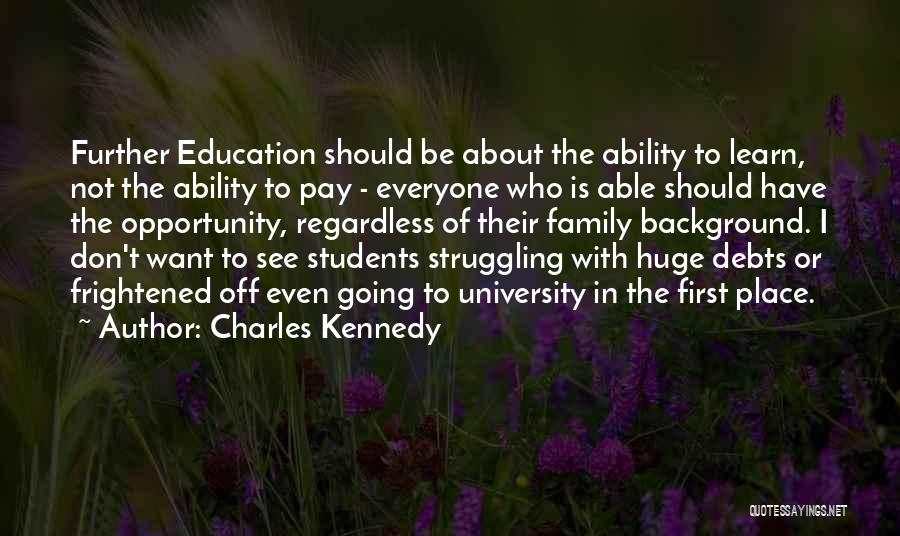 Further Education should be about the ability to learn, not the ability to pay - everyone who is able should have the opportunity, regardless of their family background. I don't want to see students struggling with huge debts or frightened off even going to university in the first place.

~ Author: Charles Kennedy

QUOTESSAYINGS.NET